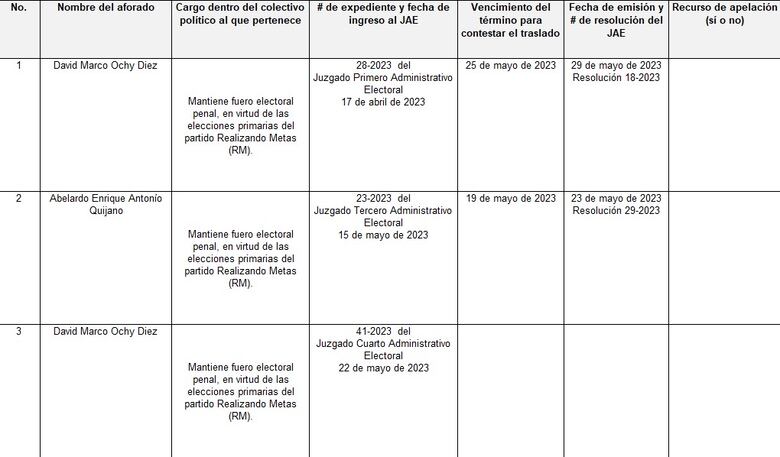 | No. | Nombre del aforado | Cargo dentro del colectivo político al que pertenece | # de expediente y fecha de ingreso al JAE | Vencimiento del término para contestar el traslado | Fecha de emisión y # de resolución del JAE | Recurso de apelación (sí o no) |
|---|---|---|---|---|---|---|
| 1 | David Marco Ochy Diez | Mantiene fuero electoral penal, en virtud de las elecciones primarias del partido Realizando Metas (RM). | 28-2023 del Juzgado Primero Administrativo Electoral 17 de abril de 2023 | 25 de mayo de 2023 | 29 de mayo de 2023 Resolución 18-2023 | |
| 2 | Abelardo Enrique Antonío Quijano | Mantiene fuero electoral penal, en virtud de las elecciones primarias del partido Realizando Metas (RM). | 23-2023 del Juzgado Tercero Administrativo Electoral 15 de mayo de 2023 | 19 de mayo de 2023 | 23 de mayo de 2023 Resolución 29-2023 | |
| 3 | David Marco Ochy Diez | Mantiene fuero electoral penal, en virtud de las elecciones primarias del partido Realizando Metas (RM). | 41-2023 del Juzgado Cuarto Administrativo Electoral 22 de mayo de 2023 | | | |